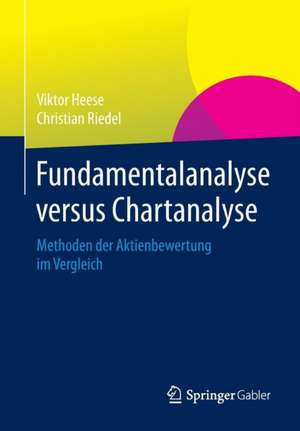 Viktor Heese
Christian Riedel

Fundamentalanalyse versus Chartanalyse

Methoden der Aktienbewertung im Vergleich

Springer Gabler